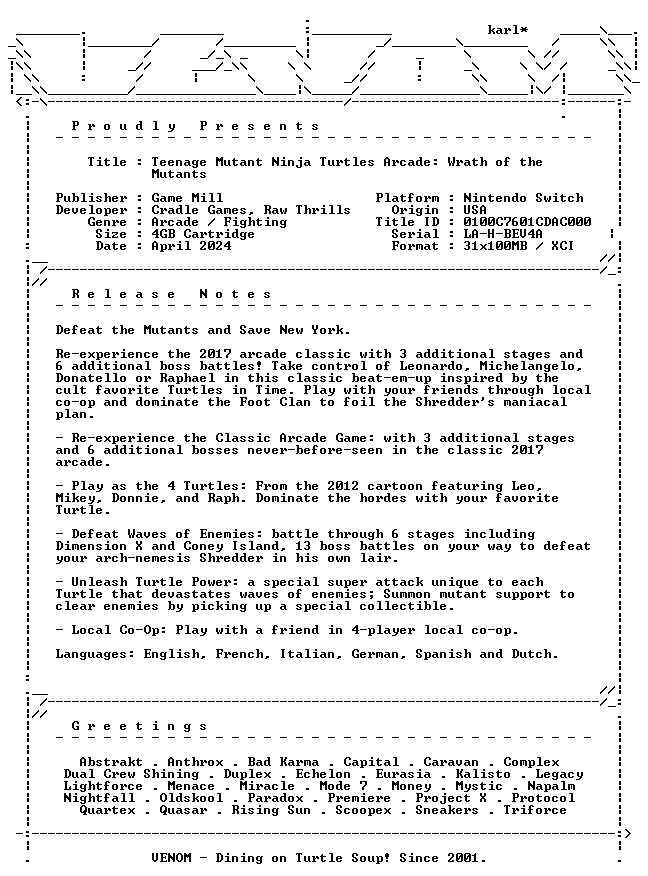 karl*

P r o u d l y   P r e s e n t s

Title : Teenage Mutant Ninja Turtles Arcade: Wrath of the Mutants

Publisher : Game Mill
Developer : Cradle Games, Raw Thrills
Genre : Arcade / Fighting
Size : 4GB Cartridge
Date : April 2024

Platform : Nintendo Switch
Origin : USA
Title ID : 0100C7601CDAC000
Serial : LA-H-BEV4A
Format : 31x100MB / XCI

R e l e a s e   N o t e s

Defeat the Mutants and Save New York.

Re-experience the 2017 arcade classic with 3 additional stages and 6 additional boss battles! Take control of Leonardo, Michelangelo, Donatello or Raphael in this classic beat-em-up inspired by the cult favorite Turtles in Time. Play with your friends through local co-op and dominate the Foot Clan to foil the Shredder's maniacal plan.

- Re-experience the Classic Arcade Game: with 3 additional stages and 6 additional bosses never-before-seen in the classic 2017 arcade.

- Play as the 4 Turtles: From the 2012 cartoon featuring Leo, Mikey, Donnie, and Raph. Dominate the hordes with your favorite Turtle.

- Defeat Waves of Enemies: battle through 6 stages including Dimension X and Coney Island, 13 boss battles on your way to defeat your arch-nemesis Shredder in his own lair.

- Unleash Turtle Power: a special super attack unique to each Turtle that devastates waves of enemies; Summon mutant support to clear enemies by picking up a special collectible.

- Local Co-Op: Play with a friend in 4-player local co-op.

Languages: English, French, Italian, German, Spanish and Dutch.

G r e e t i n g s

Abstrakt . Anthrox . Bad Karma . Capital . Caravan . Complex
Dual Crew Shining . Duplex . Echelon . Eurasia . Kalisto . Legacy
Lightforce . Menace . Miracle . Mode 7 . Money . Mystic . Napalm
Nightfall . Oldskool . Paradox . Premiere . Project X . Protocol
Quartex . Quasar . Rising Sun . Scoopex . Sneakers . Triforce

VENOM - Dining on Turtle Soup! Since 2001.